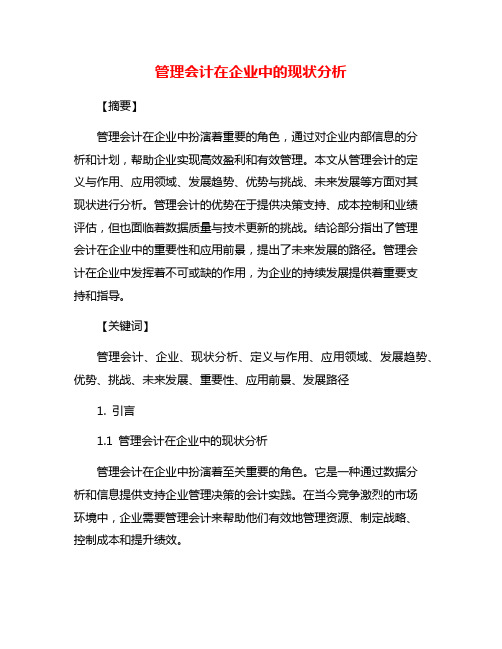 管理会计在企业中的现状分析

【摘要】

管理会计在企业中扮演着重要的角色，通过对企业内部信息的分析和计划，帮助企业实现高效盈利和有效管理。本文从管理会计的定义与作用、应用领域、发展趋势、优势与挑战、未来发展等方面对其现状进行分析。管理会计的优势在于提供决策支持、成本控制和业绩评估，但也面临着数据质量与技术更新的挑战。结论部分指出了管理会计在企业中的重要性和应用前景，提出了未来发展的路径。管理会计在企业中发挥着不可或缺的作用，为企业的持续发展提供着重要支持和指导。

【关键词】

管理会计、企业、现状分析、定义与作用、应用领域、发展趋势、优势、挑战、未来发展、重要性、应用前景、发展路径

1. 引言

1.1 管理会计在企业中的现状分析

管理会计在企业中扮演着至关重要的角色。它是一种通过数据分析和信息提供支持企业管理决策的会计实践。在当今竞争激烈的市场环境中，企业需要管理会计来帮助他们有效地管理资源、制定战略、控制成本和提升绩效。